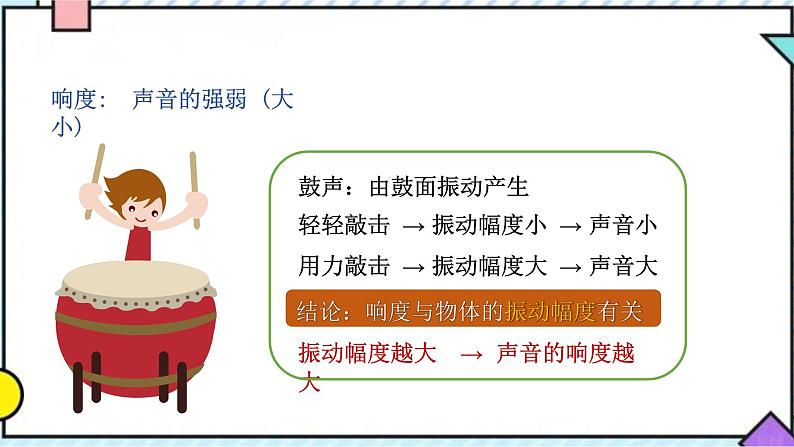 响度： 声音的强弱（大小）

鼓声：由鼓面振动产生
轻轻敲击 → 振动幅度小 → 声音小
用力敲击 → 振动幅度大 → 声音大

结论：响度与物体的振动幅度有关

振动幅度越大 → 声音的响度越大